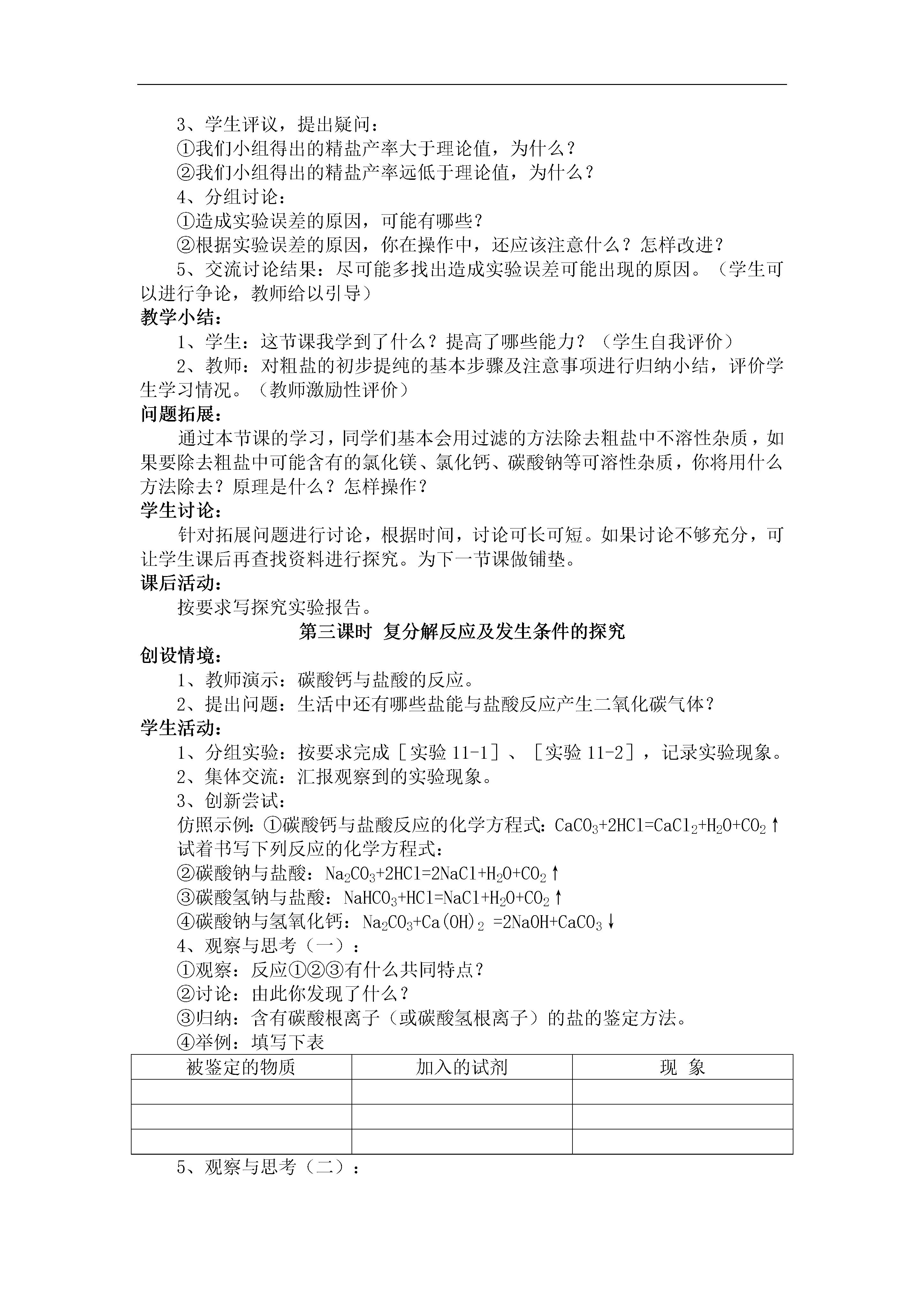 3、学生评议，提出疑问：
①我们小组得出的精盐产率大于理论值，为什么？
②我们小组得出的精盐产率远低于理论值，为什么？
4、分组讨论：
①造成实验误差的原因，可能有哪些？
②根据实验误差的原因，你在操作中，还应该注意什么？怎样改进？
5、交流讨论结果：尽可能多找出造成实验误差可能出现的原因。（学生可以进行争论，教师给以引导）
教学小结：
1、学生：这节课我学到了什么？提高了哪些能力？（学生自我评价）
2、教师：对粗盐的初步提纯的基本步骤及注意事项进行归纳小结，评价学生学习情况。（教师激励性评价）
问题拓展：
通过本节课的学习，同学们基本会用过滤的方法除去粗盐中不溶性杂质，如果要除去粗盐中可能含有的氯化镁、氯化钙、碳酸钠等可溶性杂质，你将用什么方法除去？原理是什么？怎样操作？
学生讨论：
针对拓展问题进行讨论，根据时间，讨论可长可短。如果讨论不够充分，可让学生课后再查找资料进行探究。为下一节课做铺垫。
课后活动：
按要求写探究实验报告。
第三课时 复分解反应及发生条件的探究
创设情境：
1、教师演示：碳酸钙与盐酸的反应。
2、提出问题：生活中还有哪些盐能与盐酸反应产生二氧化碳气体？
学生活动：
1、分组实验：按要求完成［实验 11-1］、［实验 11-2］，记录实验现象。
2、集体交流：汇报观察到的实验现象。
3、创新尝试：
仿照示例：①碳酸钙与盐酸反应的化学方程式：$CaCO_3+2HCl=CaCl_2+H_2O+CO_2\uparrow$
试着书写下列反应的化学方程式：
②碳酸钠与盐酸：$Na_2CO_3+2HCl=2NaCl+H_2O+CO_2\uparrow$
③碳酸氢钠与盐酸：$NaHCO_3+HCl=NaCl+H_2O+CO_2\uparrow$
④碳酸钠与氢氧化钙：$Na_2CO_3+Ca(OH)_2=2NaOH+CaCO_3\downarrow$
4、观察与思考（一）：
①观察：反应①②③有什么共同特点？
②讨论：由此你发现了什么？
③归纳：含有碳酸根离子（或碳酸氢根离子）的盐的鉴定方法。
④举例：填写下表

| 被鉴定的物质 | 加入的试剂 | 现 象 |
|---|---|---|
| | | |
| | | |
| | | |

5、观察与思考（二）：